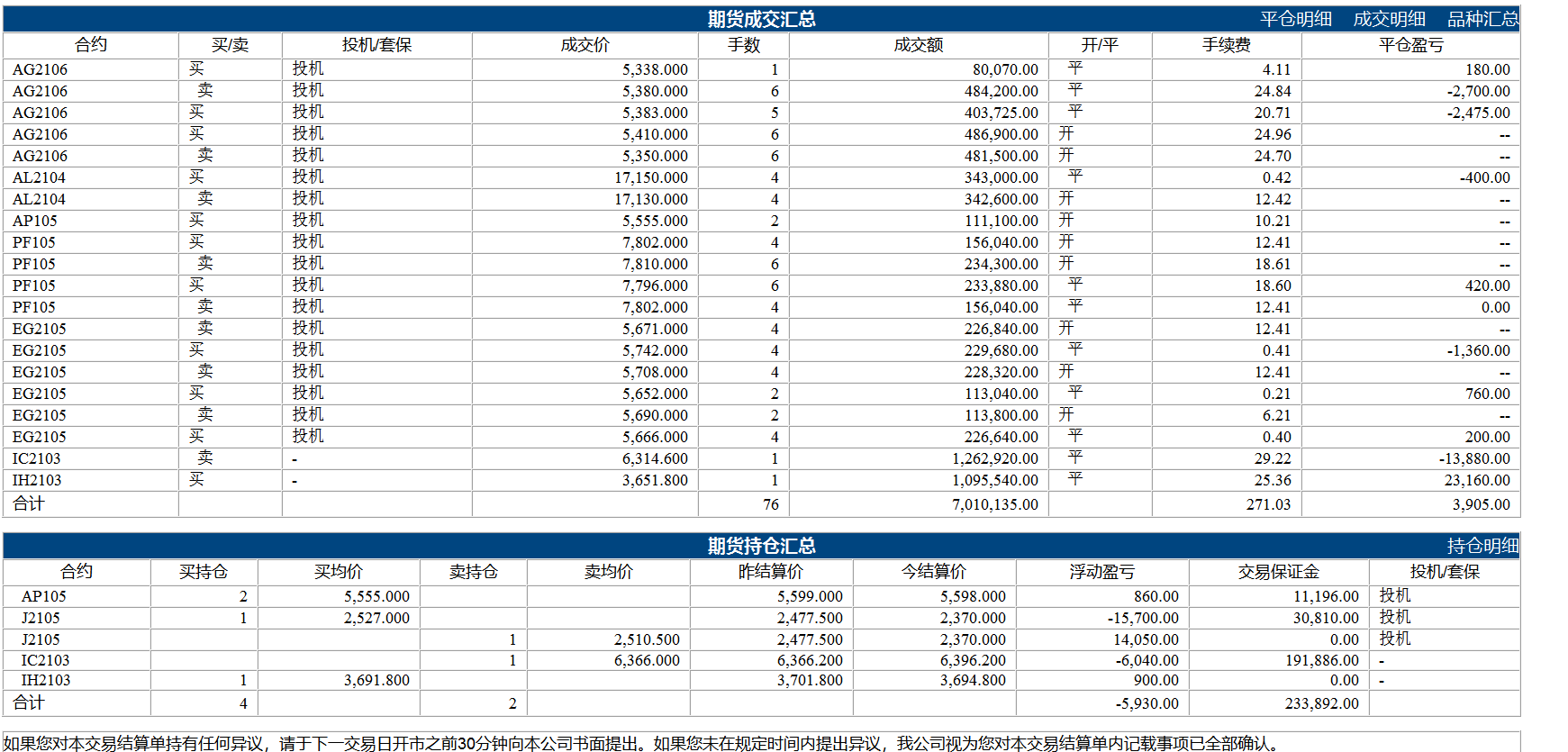 期货成交汇总 平仓明细 成交明细 品种汇总

| 合约 | 买/卖 | 投机/套保 | 成交价 | 手数 | 成交额 | 开/平 | 手续费 | 平仓盈亏 |
|---|---|---|---|---|---|---|---|---|
| AG2106 | 买 | 投机 | 5,338.000 | 1 | 80,070.00 | 平 | 4.11 | 180.00 |
| AG2106 | 卖 | 投机 | 5,380.000 | 6 | 484,200.00 | 平 | 24.84 | -2,700.00 |
| AG2106 | 买 | 投机 | 5,383.000 | 5 | 403,725.00 | 平 | 20.71 | -2,475.00 |
| AG2106 | 买 | 投机 | 5,410.000 | 6 | 486,900.00 | 开 | 24.96 | -- |
| AG2106 | 卖 | 投机 | 5,350.000 | 6 | 481,500.00 | 开 | 24.70 | -- |
| AL2104 | 买 | 投机 | 17,150.000 | 4 | 343,000.00 | 平 | 0.42 | -400.00 |
| AL2104 | 卖 | 投机 | 17,130.000 | 4 | 342,600.00 | 开 | 12.42 | -- |
| AP105 | 买 | 投机 | 5,555.000 | 2 | 111,100.00 | 开 | 10.21 | -- |
| PF105 | 买 | 投机 | 7,802.000 | 4 | 156,040.00 | 开 | 12.41 | -- |
| PF105 | 卖 | 投机 | 7,810.000 | 6 | 234,300.00 | 开 | 18.61 | -- |
| PF105 | 买 | 投机 | 7,796.000 | 6 | 233,880.00 | 平 | 18.60 | 420.00 |
| PF105 | 卖 | 投机 | 7,802.000 | 4 | 156,040.00 | 平 | 12.41 | 0.00 |
| EG2105 | 卖 | 投机 | 5,671.000 | 4 | 226,840.00 | 开 | 12.41 | -- |
| EG2105 | 买 | 投机 | 5,742.000 | 4 | 229,680.00 | 平 | 0.41 | -1,360.00 |
| EG2105 | 卖 | 投机 | 5,708.000 | 4 | 228,320.00 | 开 | 12.41 | -- |
| EG2105 | 买 | 投机 | 5,652.000 | 2 | 113,040.00 | 平 | 0.21 | 760.00 |
| EG2105 | 卖 | 投机 | 5,690.000 | 2 | 113,800.00 | 开 | 6.21 | -- |
| EG2105 | 买 | 投机 | 5,666.000 | 4 | 226,640.00 | 平 | 0.40 | 200.00 |
| IC2103 | 卖 | - | 6,314.600 | 1 | 1,262,920.00 | 平 | 29.22 | -13,880.00 |
| IH2103 | 买 | - | 3,651.800 | 1 | 1,095,540.00 | 平 | 25.36 | 23,160.00 |
| 合计 | | | | 76 | 7,010,135.00 | | 271.03 | 3,905.00 |

期货持仓汇总 持仓明细

| 合约 | 买持仓 | 买均价 | 卖持仓 | 卖均价 | 昨结算价 | 今结算价 | 浮动盈亏 | 交易保证金 | 投机/套保 |
|---|---|---|---|---|---|---|---|---|---|
| AP105 | 2 | 5,555.000 | | | 5,599.000 | 5,598.000 | 860.00 | 11,196.00 | 投机 |
| J2105 | 1 | 2,527.000 | | | 2,477.500 | 2,370.000 | -15,700.00 | 30,810.00 | 投机 |
| J2105 | | | 1 | 2,510.500 | 2,477.500 | 2,370.000 | 14,050.00 | 0.00 | 投机 |
| IC2103 | | | 1 | 6,366.000 | 6,366.200 | 6,396.200 | -6,040.00 | 191,886.00 | - |
| IH2103 | 1 | 3,691.800 | | | 3,701.800 | 3,694.800 | 900.00 | 0.00 | - |
| 合计 | 4 | | 2 | | | | -5,930.00 | 233,892.00 | |

如果您对本交易结算单持有任何异议，请于下一交易日开市之前30分钟向本公司书面提出。如果您未在规定时间内提出异议，我公司视为您对本交易结算单内记载事项已全部确认。